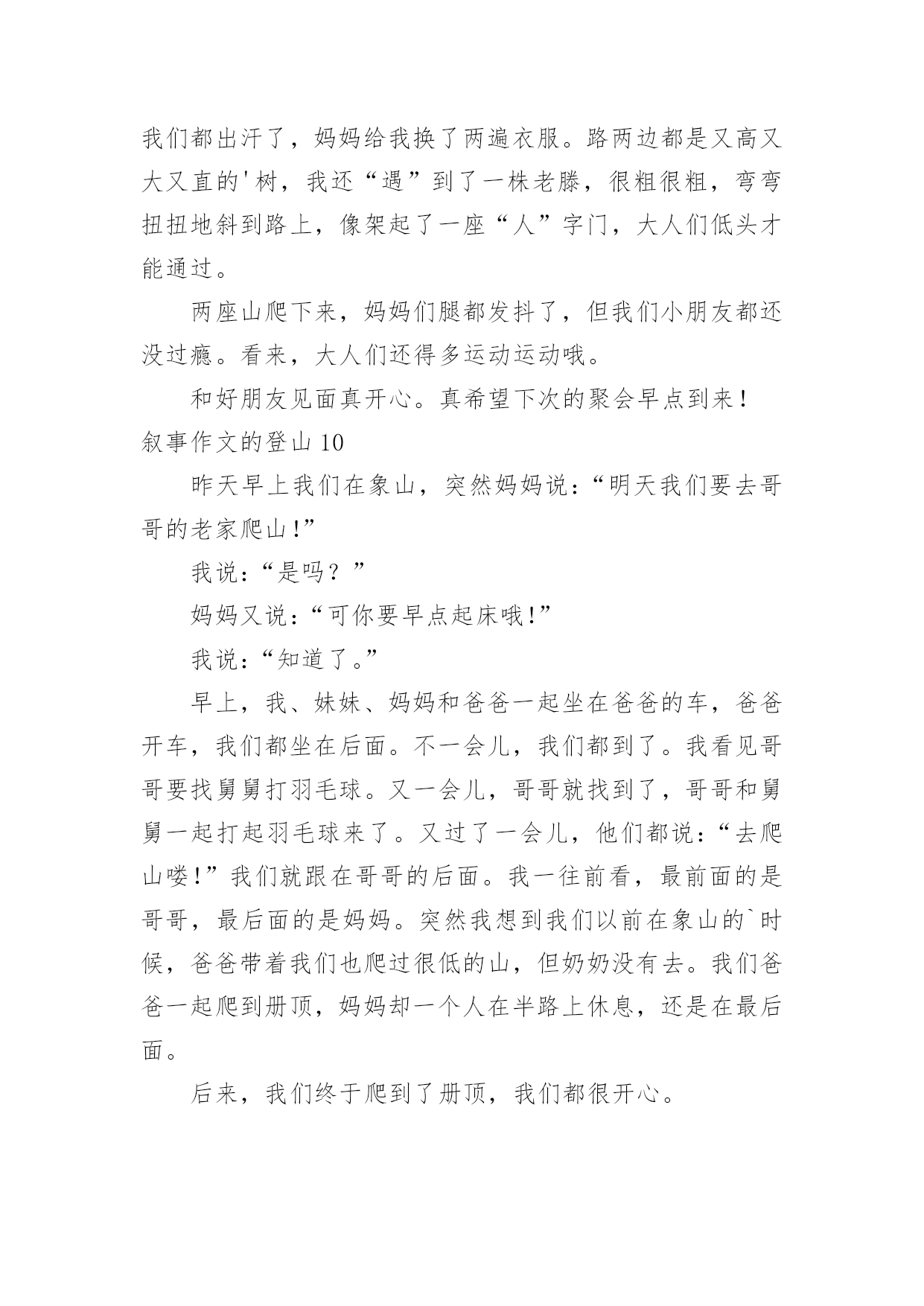 我们都出汗了，妈妈给我换了两遍衣服。路两边都是又高又大又直的'树，我还“遇”到了一株老滕，很粗很粗，弯弯扭扭地斜到路上，像架起了一座“人”字门，大人们低头才能通过。

两座山爬下来，妈妈们腿都发抖了，但我们小朋友都还没过瘾。看来，大人们还得多运动运动哦。

和好朋友见面真开心。真希望下次的聚会早点到来！

叙事作文的登山 10

昨天早上我们在象山，突然妈妈说：“明天我们要去哥哥的老家爬山!”

我说：“是吗？”

妈妈又说：“可你要早点起床哦!”

我说：“知道了。”

早上，我、妹妹、妈妈和爸爸一起坐在爸爸的车，爸爸开车，我们都坐在后面。不一会儿，我们都到了。我看见哥哥要找舅舅打羽毛球。又一会儿，哥哥就找到了，哥哥和舅舅一起打起羽毛球来了。又过了一会儿，他们都说：“去爬山喽!”我们就跟在哥哥的后面。我一往前看，最前面的是哥哥，最后面的是妈妈。突然我想到我们以前在象山的`时候，爸爸带着我们也爬过很低的山，但奶奶没有去。我们爸爸一起爬到册顶，妈妈却一个人在半路上休息，还是在最后面。

后来，我们终于爬到了册顶，我们都很开心。